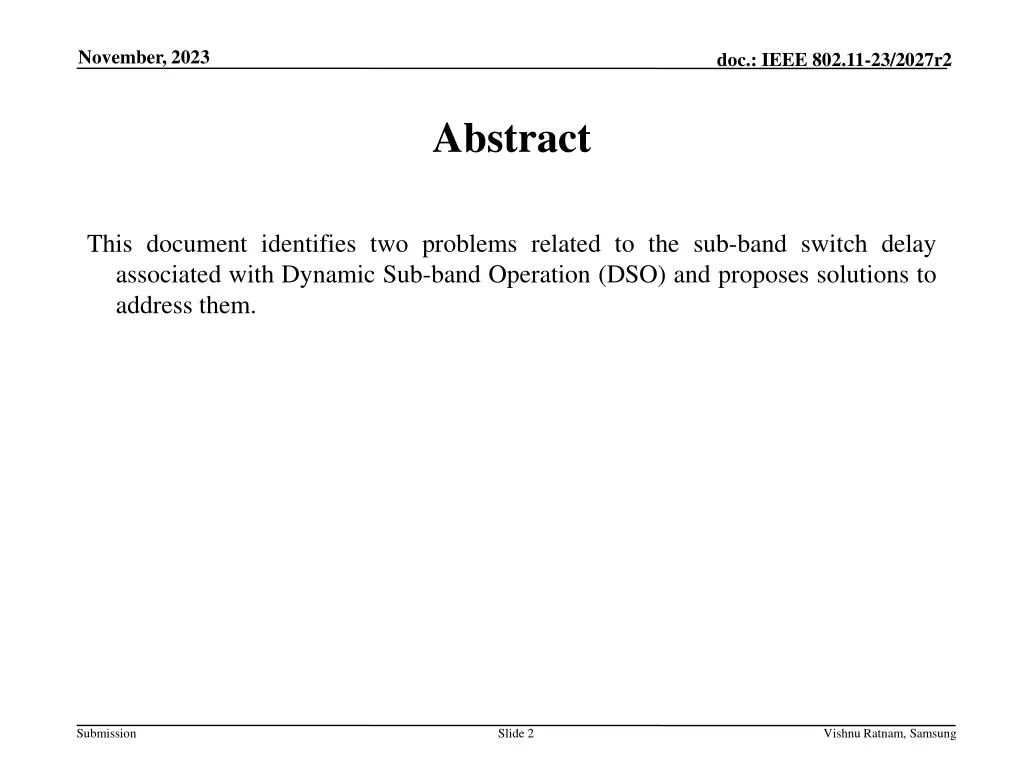 November, 2023

doc.: IEEE 802.11-23/2027r2

Abstract

This document identifies two problems related to the sub-band switch delay associated with Dynamic Sub-band Operation (DSO) and proposes solutions to address them.

Submission

Slide 2

Vishnu Ratnam, Samsung